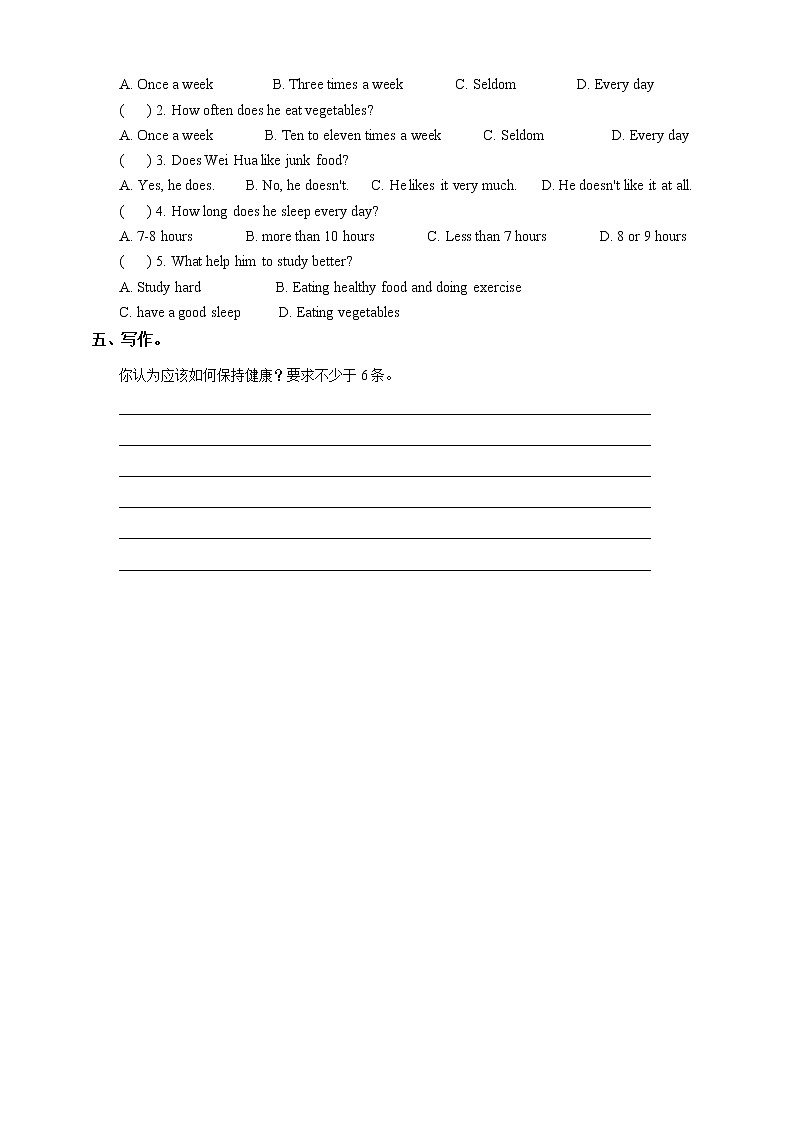 A. Once a week B. Three times a week C. Seldom D. Every day

( ) 2. How often does he eat vegetables?

A. Once a week B. Ten to eleven times a week C. Seldom D. Every day

( ) 3. Does Wei Hua like junk food?

A. Yes, he does. B. No, he doesn't. C. He likes it very much. D. He doesn't like it at all.

( ) 4. How long does he sleep every day?

A. 7-8 hours B. more than 10 hours C. Less than 7 hours D. 8 or 9 hours

( ) 5. What help him to study better?

A. Study hard B. Eating healthy food and doing exercise

C. have a good sleep D. Eating vegetables

五、写作。

你认为应该如何保持健康？要求不少于 6 条。